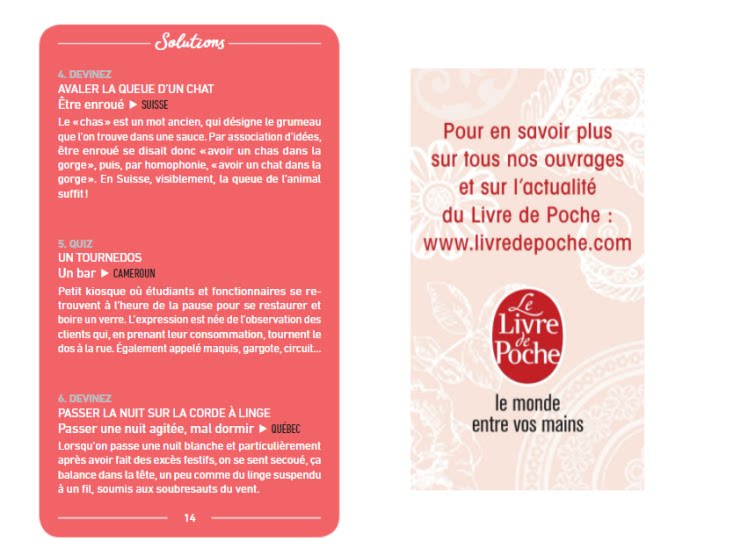 Solutions

4. DEVINEZ
AVALER LA QUEUE D'UN CHAT
Être enroué ▶ SUISSE

Le «chas» est un mot ancien, qui désigne le grumeau que l'on trouve dans une sauce. Par association d'idées, être enroué se disait donc «avoir un chas dans la gorge», puis, par homophonie, «avoir un chat dans la gorge». En Suisse, visiblement, la queue de l'animal suffit!

5. QUIZ
UN TOURNEDOS
Un bar ▶ CAMEROUN

Petit kiosque où étudiants et fonctionnaires se retrouvent à l'heure de la pause pour se restaurer et boire un verre. L'expression est née de l'observation des clients qui, en prenant leur consommation, tournent le dos à la rue. Également appelé maquis, gargote, circuit...

6. DEVINEZ
PASSER LA NUIT SUR LA CORDE À LINGE
Passer une nuit agitée, mal dormir ▶ QUÉBEC

Lorsqu'on passe une nuit blanche et particulièrement après avoir fait des excès festifs, on se sent secoué, ça balance dans la tête, un peu comme du linge suspendu à un fil, soumis aux soubresauts du vent.

14

Pour en savoir plus sur tous nos ouvrages et sur l'actualité du Livre de Poche : www.livredepoche.com

Le Livre de Poche

le monde entre vos mains